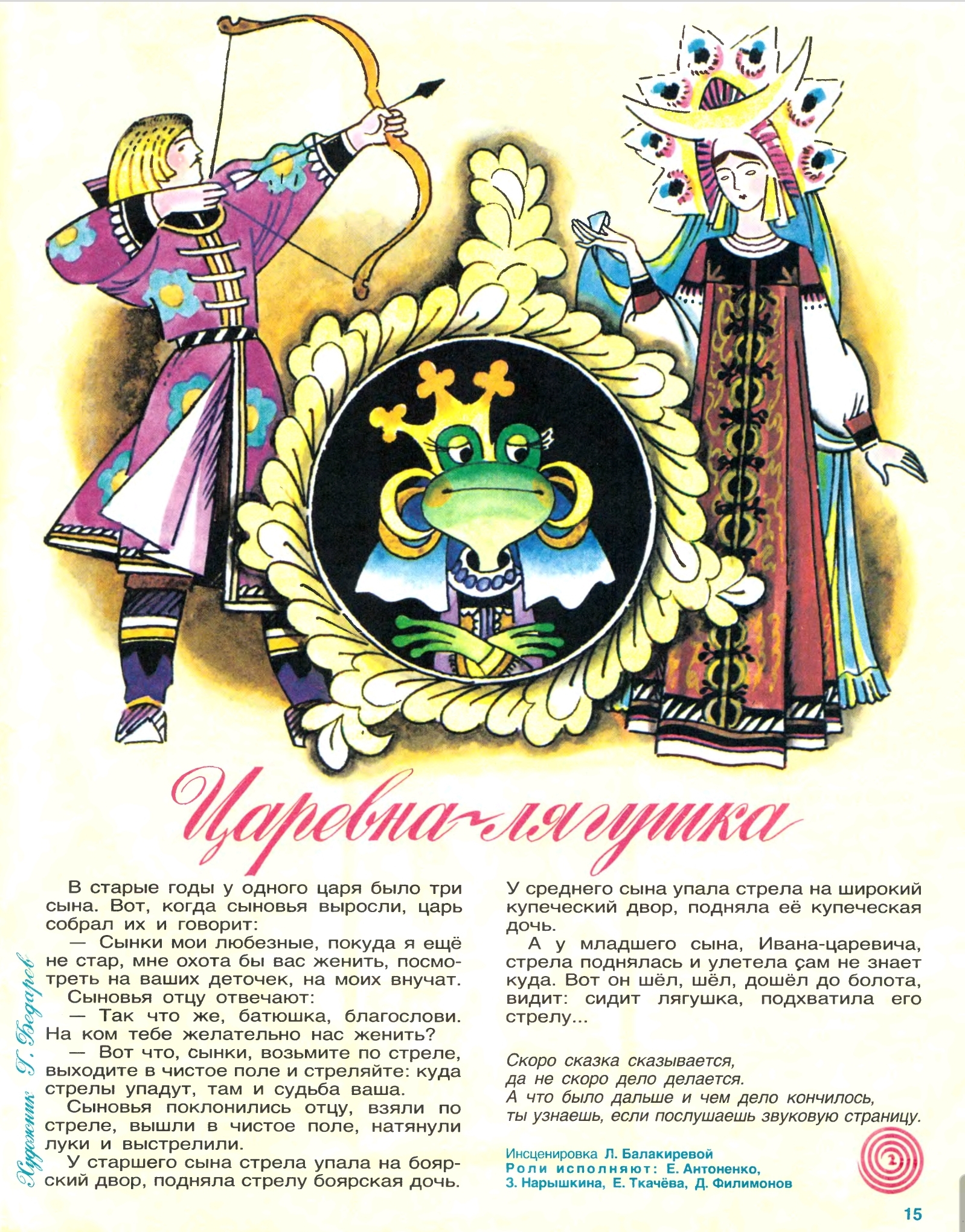 Царевна-лягушка

В старые годы у одного царя было три сына. Вот, когда сыновья выросли, царь собрал их и говорит:

— Сынки мои любезные, покуда я ещё не стар, мне охота бы вас женить, посмотреть на ваших деточек, на моих внучат.

Сыновья отцу отвечают:

— Так что же, батюшка, благослови. На ком тебе желательно нас женить?

— Вот что, сынки, возьмите по стреле, выходите в чистое поле и стреляйте: куда стрелы упадут, там и судьба ваша.

Сыновья поклонились отцу, взяли по стреле, вышли в чистое поле, натянули луки и выстрелили.

У старшего сына стрела упала на боярский двор, подняла стрелу боярская дочь.

У среднего сына упала стрела на широкий купеческий двор, подняла её купеческая дочь.

А у младшего сына, Ивана-царевича, стрела поднялась и улетела сам не знает куда. Вот он шёл, шёл, дошёл до болота, видит: сидит лягушка, подхватила его стрелу...

Скоро сказка сказывается,
да не скоро дело делается.
А что было дальше и чем дело кончилось,
ты узнаешь, если послушаешь звуковую страницу.

Инсценировка Л. Балакиревой
Роли исполняют: Е. Антоненко, З. Нарышкина, Е. Ткачёва, Д. Филимонов

2

Художник Г. Бедарев

15